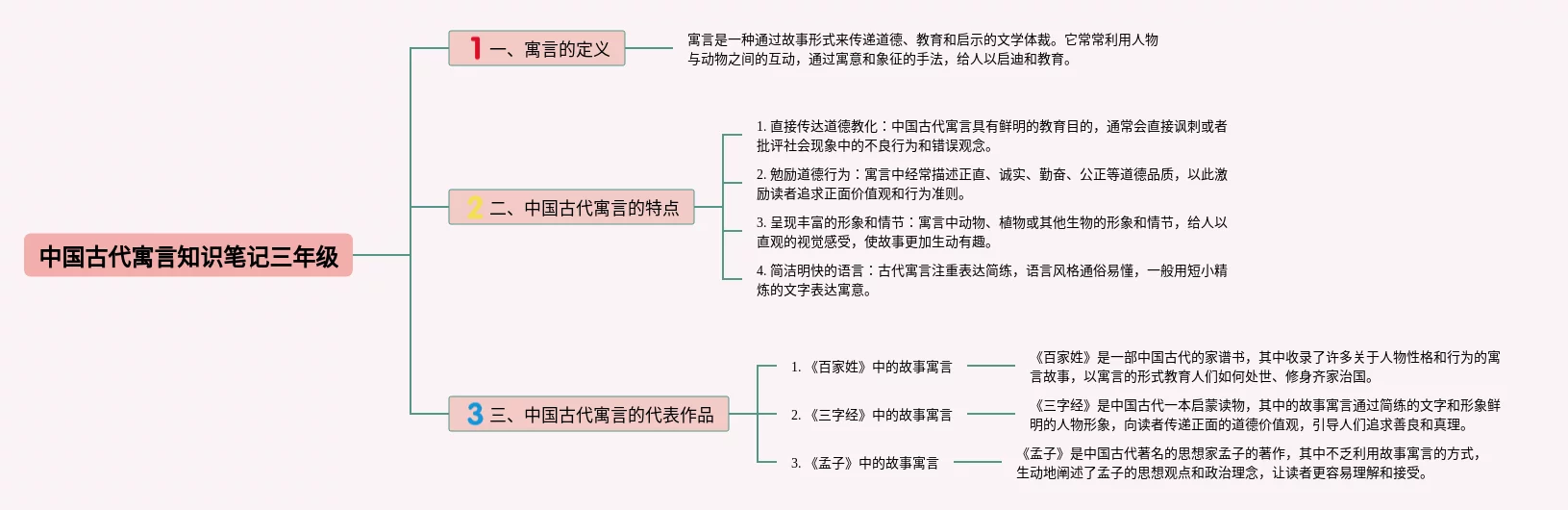 中国古代寓言知识笔记三年级

1 一、寓言的定义

寓言是一种通过故事形式来传递道德、教育和启示的文学体裁。它常常利用人物与动物之间的互动，通过寓意和象征的手法，给人以启迪和教育。

2 二、中国古代寓言的特点

1. 直接传达道德教化：中国古代寓言具有鲜明的教育目的，通常会直接讽刺或者批评社会现象中的不良行为和错误观念。

2. 勉励道德行为：寓言中经常描述正直、诚实、勤奋、公正等道德品质，以此激励读者追求正面价值观和行为准则。

3. 呈现丰富的形象和情节：寓言中动物、植物或其他生物的形象和情节，给人以直观的视觉感受，使故事更加生动有趣。

4. 简洁明快的语言：古代寓言注重表达简练，语言风格通俗易懂，一般用短小精炼的文字表达寓意。

3 三、中国古代寓言的代表作品

1. 《百家姓》中的故事寓言

《百家姓》是一部中国古代的家谱书，其中收录了许多关于人物性格和行为的寓言故事，以寓言的形式教育人们如何处世、修身齐家治国。

2. 《三字经》中的故事寓言

《三字经》是中国古代一本启蒙读物，其中的故事寓言通过简练的文字和形象鲜明的人物形象，向读者传递正面的道德价值观，引导人们追求善良和真理。

3. 《孟子》中的故事寓言

《孟子》是中国古代著名的思想家孟子的著作，其中不乏利用故事寓言的方式，生动地阐述了孟子的思想观点和政治理念，让读者更容易理解和接受。